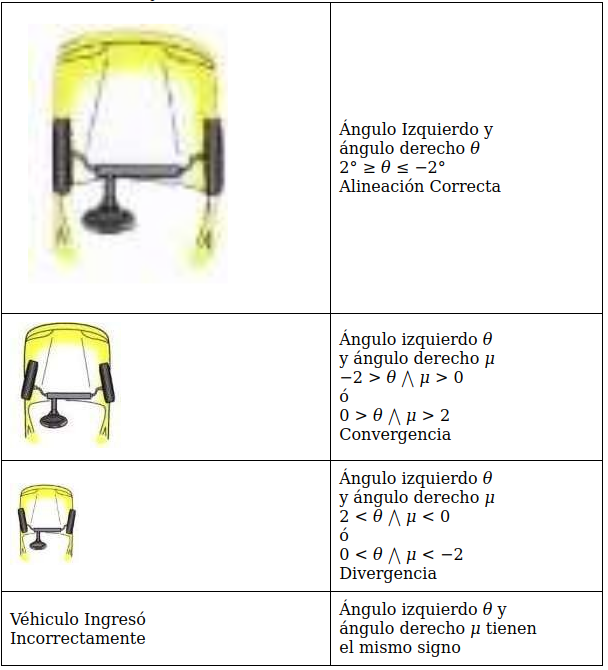 |  | Ángulo Izquierdo y ángulo derecho $\theta$ $2° \geq \theta \leq -2°$ Alineación Correcta |
|---|---|
|  | Ángulo izquierdo $\theta$ y ángulo derecho $\mu$ $-2 > \theta \wedge \mu > 0$ ó $0 > \theta \wedge \mu > 2$ Convergencia |
|  | Ángulo izquierdo $\theta$ y ángulo derecho $\mu$ $2 < \theta \wedge \mu < 0$ ó $0 < \theta \wedge \mu < -2$ Divergencia |
| Véhiculo Ingresó Incorrectamente | Ángulo izquierdo $\theta$ y ángulo derecho $\mu$ tienen el mismo signo |